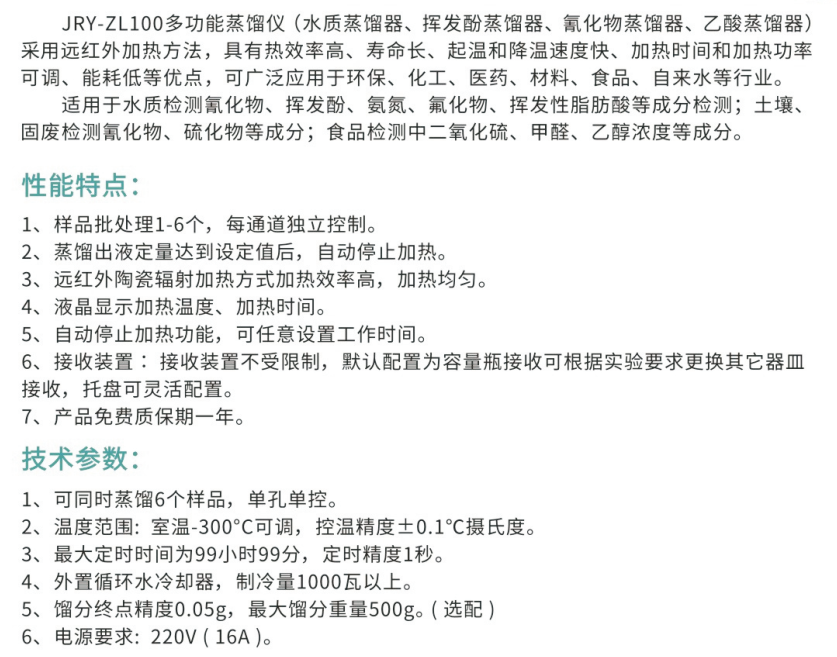 JRY-ZL100多功能蒸馏仪（水质蒸馏器、挥发酚蒸馏器、氰化物蒸馏器、乙酸蒸馏器）采用远红外加热方法，具有热效率高、寿命长、起温和降温速度快、加热时间和加热功率可调、能耗低等优点，可广泛应用于环保、化工、医药、材料、食品、自来水等行业。

适用于水质检测氰化物、挥发酚、氨氮、氟化物、挥发性脂肪酸等成分检测；土壤、固废检测氰化物、硫化物等成分；食品检测中二氧化硫、甲醛、乙醇浓度等成分。

性能特点：

1、样品批处理1-6个，每通道独立控制。
2、蒸馏出液定量达到设定值后，自动停止加热。
3、远红外陶瓷辐射加热方式加热效率高，加热均匀。
4、液晶显示加热温度、加热时间。
5、自动停止加热功能，可任意设置工作时间。
6、接收装置：接收装置不受限制，默认配置为容量瓶接收可根据实验要求更换其它器皿接收，托盘可灵活配置。
7、产品免费质保期一年。

技术参数：

1、可同时蒸馏6个样品，单孔单控。
2、温度范围：室温-300°C可调，控温精度±0.1°C摄氏度。
3、最大定时时间为99小时99分，定时精度1秒。
4、外置循环水冷却器，制冷量1000瓦以上。
5、馏分终点精度0.05g，最大馏分重量500g。（选配）
6、电源要求：220V（16A）。